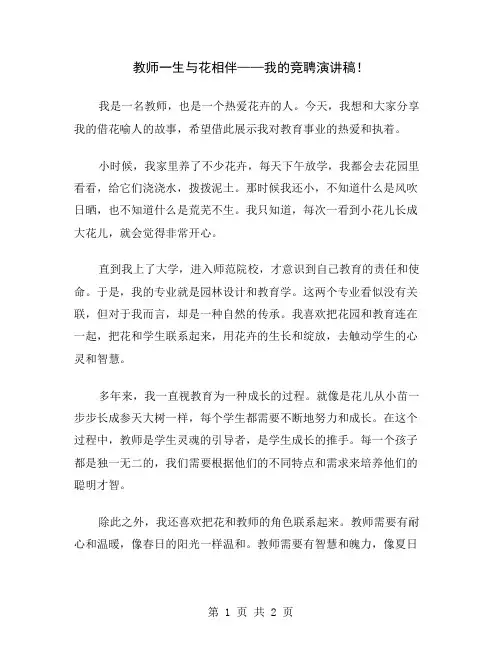 教师一生与花相伴——我的竞聘演讲稿！

我是一名教师，也是一个热爱花卉的人。今天，我想和大家分享我的借花喻人的故事，希望借此展示我对教育事业的热爱和执着。

小时候，我家里养了不少花卉，每天下午放学，我都会去花园里看看，给它们浇浇水，拨拨泥土。那时候我还小，不知道什么是风吹日晒，也不知道什么是荒芜不生。我只知道，每次一看到小花儿长成大花儿，就会觉得非常开心。

直到我上了大学，进入师范院校，才意识到自己教育的责任和使命。于是，我的专业就是园林设计和教育学。这两个专业看似没有关联，但对于我而言，却是一种自然的传承。我喜欢把花园和教育连在一起，把花和学生联系起来，用花卉的生长和绽放，去触动学生的心灵和智慧。

多年来，我一直视教育为一种成长的过程。就像是花儿从小苗一步步长成参天大树一样，每个学生都需要不断地努力和成长。在这个过程中，教师是学生灵魂的引导者，是学生成长的推手。每一个孩子都是独一无二的，我们需要根据他们的不同特点和需求来培养他们的聪明才智。

除此之外，我还喜欢把花和教师的角色联系起来。教师需要有耐心和温暖，像春日的阳光一样温和。教师需要有智慧和魄力，像夏日

第 1 页 共 2 页